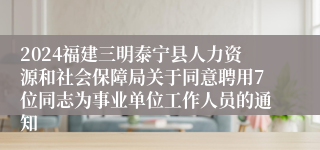 2024福建三明泰宁县人力资源和社会保障局关于同意聘用7位同志为事业单位工作人员的通知